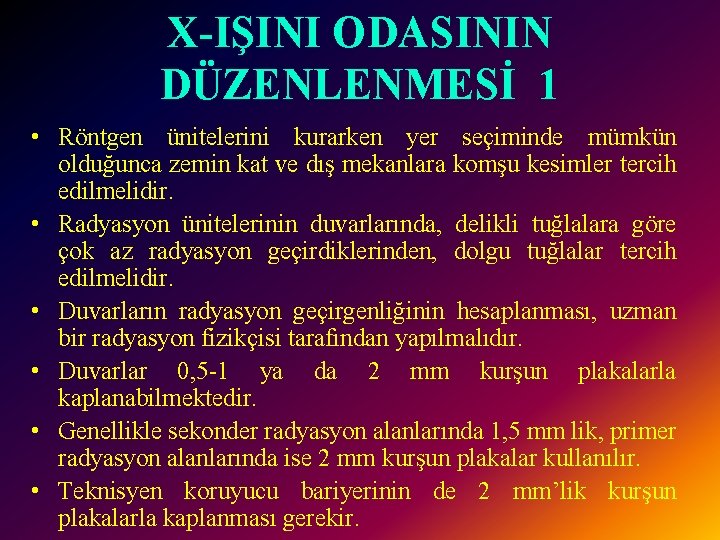 X-IŞINI ODASININ DÜZENLENMESİ 1

• Röntgen ünitelerini kurarken yer seçiminde mümkün olduğunca zemin kat ve dış mekanlara komşu kesimler tercih edilmelidir.
• Radyasyon ünitelerinin duvarlarında, delikli tuğlalara göre çok az radyasyon geçirdiklerinden, dolgu tuğlalar tercih edilmelidir.
• Duvarların radyasyon geçirgenliğinin hesaplanması, uzman bir radyasyon fizikçisi tarafından yapılmalıdır.
• Duvarlar 0,5-1 ya da 2 mm kurşun plakalarla kaplanabilmektedir.
• Genellikle sekonder radyasyon alanlarında 1,5 mm lik, primer radyasyon alanlarında ise 2 mm kurşun plakalar kullanılır.
• Teknisyen koruyucu bariyerinin de 2 mm'lik kurşun plakalarla kaplanması gerekir.